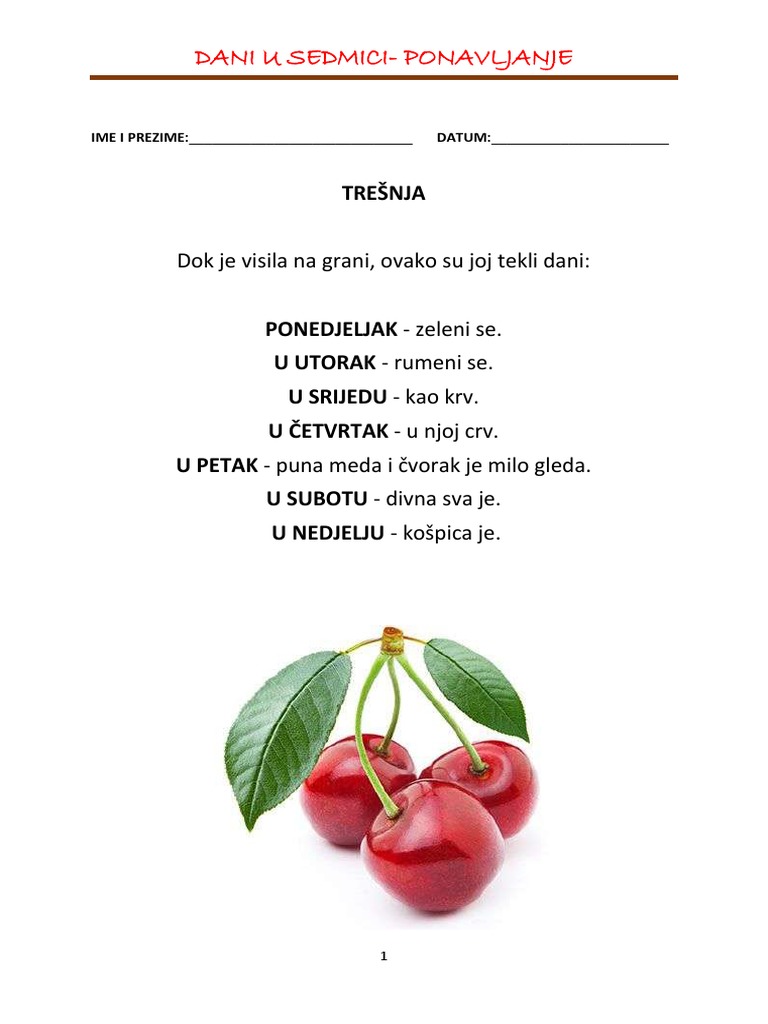 DANI U SEDMICI- PONAVLJANJE

IME I PREZIME:______________________________ DATUM:________________________

TREŠNJA

Dok je visila na grani, ovako su joj tekli dani:

PONEDJELJAK - zeleni se.
U UTORAK - rumeni se.
U SRIJEDU - kao krv.
U ČETVRTAK - u njoj crv.
U PETAK - puna meda i čvorak je milo gleda.
U SUBOTU - divna sva je.
U NEDJELJU - košpica je.

1